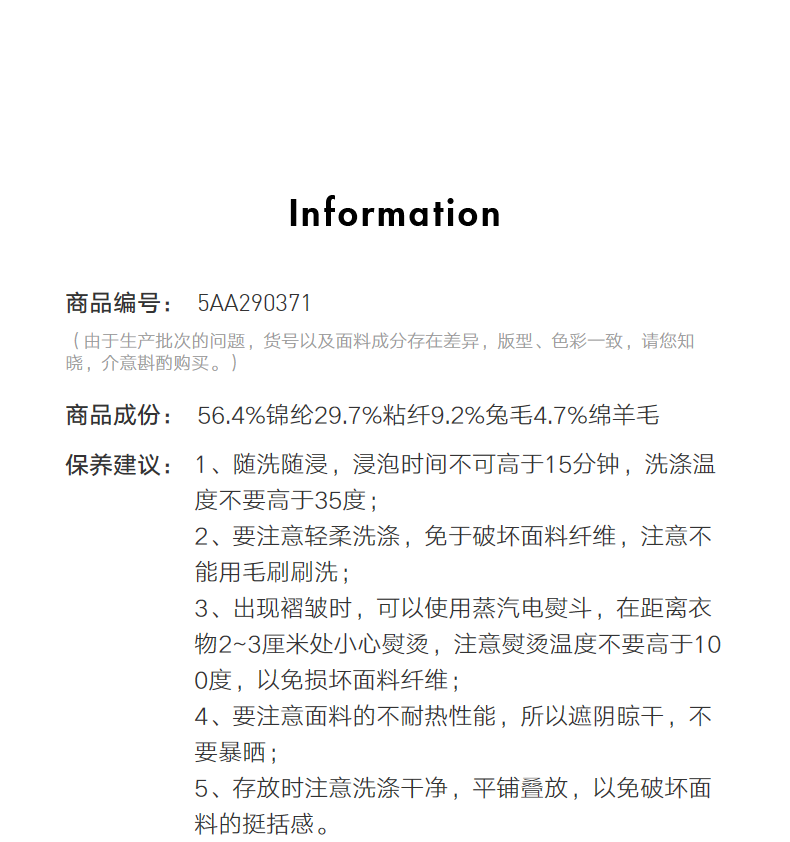 Information

商品编号： 5AA290371

（由于生产批次的问题，货号以及面料成分存在差异，版型、色彩一致，请您知晓，介意斟酌购买。）

商品成份： 56.4%锦纶29.7%粘纤9.2%兔毛4.7%绵羊毛

保养建议： 1、随洗随浸，浸泡时间不可高于15分钟，洗涤温度不要高于35度；
2、要注意轻柔洗涤，免于破坏面料纤维，注意不能用毛刷刷洗；
3、出现褶皱时，可以使用蒸汽电熨斗，在距离衣物2~3厘米处小心熨烫，注意熨烫温度不要高于100度，以免损坏面料纤维；
4、要注意面料的不耐热性能，所以遮阴晾干，不要暴晒；
5、存放时注意洗涤干净，平铺叠放，以免破坏面料的挺括感。